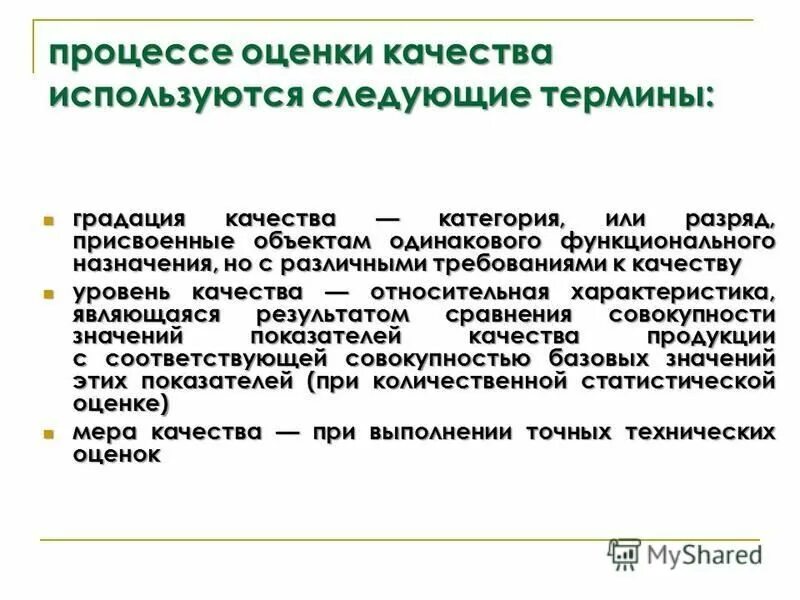 процессе оценки качества используются следующие термины:

градация качества — категория, или разряд, присвоенные объектам одинакового функционального назначения, но с различными требованиями к качеству

уровень качества — относительная характеристика, являющаяся результатом сравнения совокупности значений показателей качества продукции с соответствующей совокупностью базовых значений этих показателей (при количественной статистической оценке)

мера качества — при выполнении точных технических оценок

MyShared